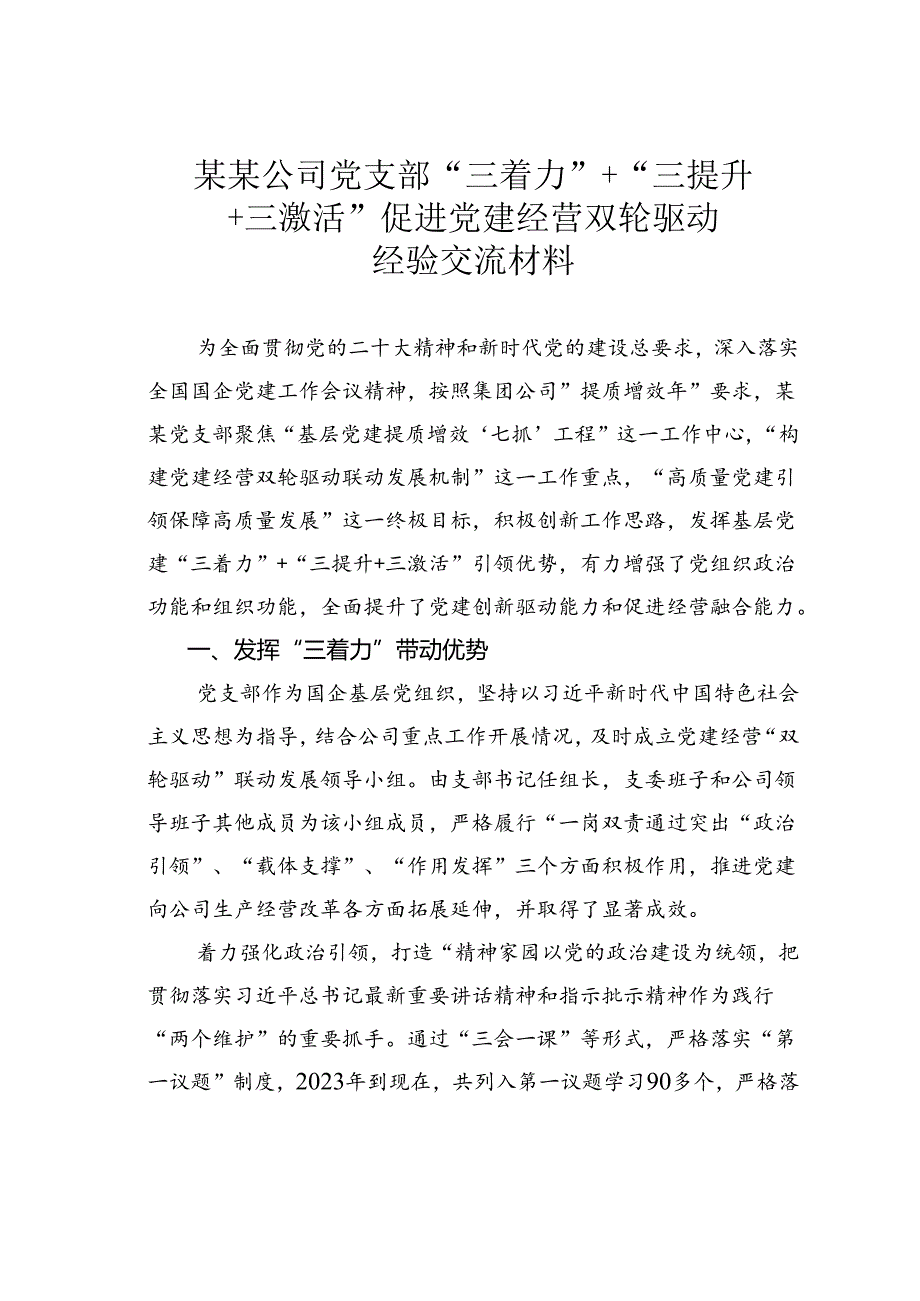 某某公司党支部“三着力”+“三提升+三激活”促进党建经营双轮驱动经验交流材料

为全面贯彻党的二十大精神和新时代党的建设总要求，深入落实全国国企党建工作会议精神，按照集团公司”提质增效年”要求，某某党支部聚焦“基层党建提质增效‘七抓’工程”这一工作中心，“构建党建经营双轮驱动联动发展机制”这一工作重点，“高质量党建引领保障高质量发展”这一终极目标，积极创新工作思路，发挥基层党建“三着力”+“三提升+三激活”引领优势，有力增强了党组织政治功能和组织功能，全面提升了党建创新驱动能力和促进经营融合能力。

一、发挥“三着力”带动优势

党支部作为国企基层党组织，坚持以习近平新时代中国特色社会主义思想为指导，结合公司重点工作开展情况，及时成立党建经营“双轮驱动”联动发展领导小组。由支部书记任组长，支委班子和公司领导班子其他成员为该小组成员，严格履行“一岗双责通过突出“政治引领”、“载体支撑”、“作用发挥”三个方面积极作用，推进党建向公司生产经营改革各方面拓展延伸，并取得了显著成效。

着力强化政治引领，打造“精神家园以党的政治建设为统领，把贯彻落实习近平总书记最新重要讲话精神和指示批示精神作为践行“两个维护”的重要抓手。通过“三会一课”等形式，严格落实“第一议题”制度，2023年到现在，共列入第一议题学习90多个，严格落